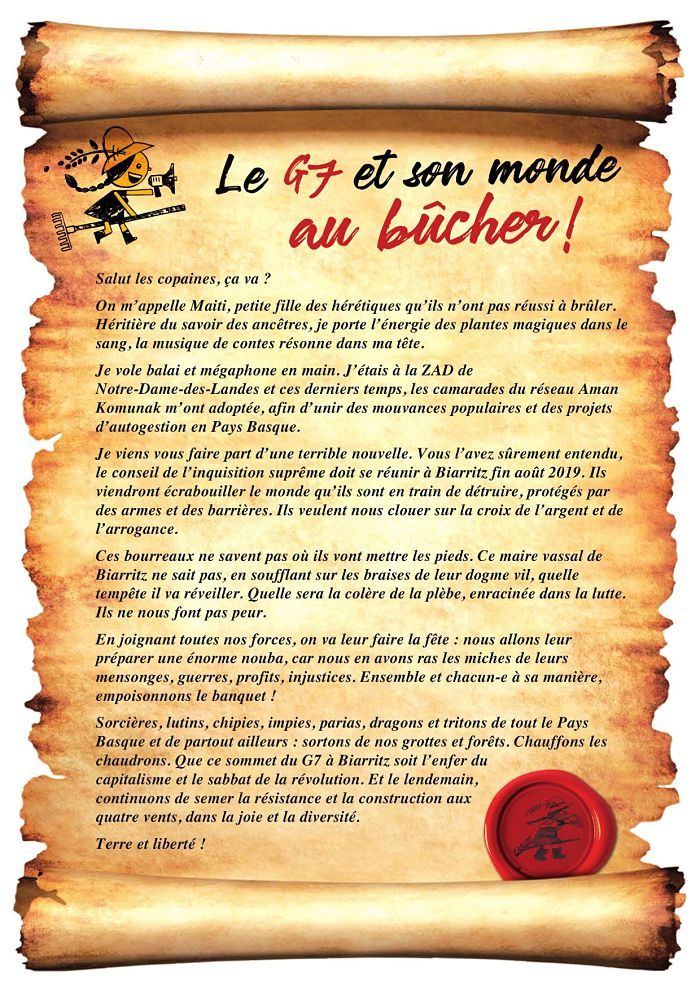 Le G7 et son monde au bûcher !

Salut les copaines, ça va ?

On m'appelle Maiti, petite fille des hérétiques qu'ils n'ont pas réussi à brûler. Héritière du savoir des ancêtres, je porte l'énergie des plantes magiques dans le sang, la musique de contes résonne dans ma tête.

Je vole balai et mégaphone en main. J'étais à la ZAD de Notre-Dame-des-Landes et ces derniers temps, les camarades du réseau Aman Komunak m'ont adoptée, afin d'unir des mouvances populaires et des projets d'autogestion en Pays Basque.

Je viens vous faire part d'une terrible nouvelle. Vous l'avez sûrement entendu, le conseil de l'inquisition suprême doit se réunir à Biarritz fin août 2019. Ils viendront écrabouiller le monde qu'ils sont en train de détruire, protégés par des armes et des barrières. Ils veulent nous clouer sur la croix de l'argent et de l'arrogance.

Ces bourreaux ne savent pas où ils vont mettre les pieds. Ce maire vassal de Biarritz ne sait pas, en soufflant sur les braises de leur dogme vil, quelle tempête il va réveiller. Quelle sera la colère de la plèbe, enracinée dans la lutte. Ils ne nous font pas peur.

En joignant toutes nos forces, on va leur faire la fête : nous allons leur préparer une énorme nouba, car nous en avons ras les miches de leurs mensonges, guerres, profits, injustices. Ensemble et chacun-e à sa manière, empoisonnons le banquet !

Sorcières, lutins, chipies, impies, parias, dragons et tritons de tout le Pays Basque et de partout ailleurs : sortons de nos grottes et forêts. Chauffons les chaudrons. Que ce sommet du G7 à Biarritz soit l'enfer du capitalisme et le sabbat de la révolution. Et le lendemain, continuons de semer la résistance et la construction aux quatre vents, dans la joie et la diversité.

Terre et liberté !